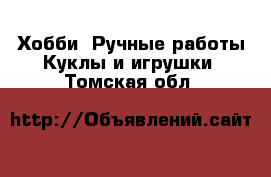 Хобби  Ручные работы
Куклы и игрушки
Томская обл

http://Объявлений.сайт